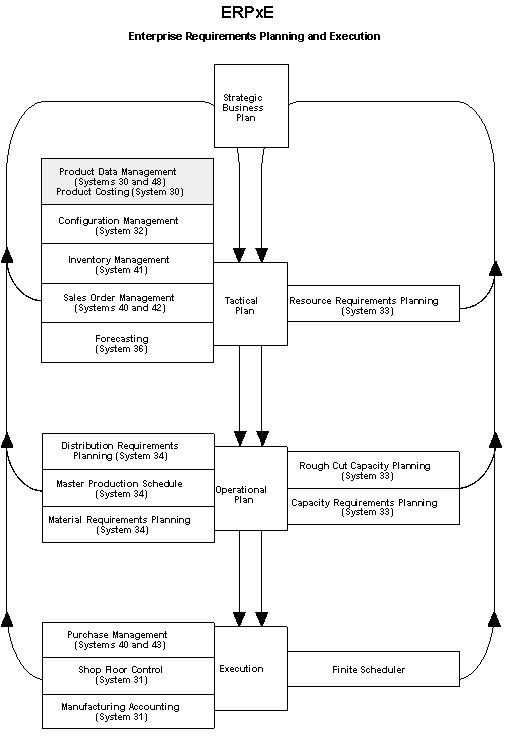 ERPxE

Enterprise Requirements Planning and Execution

Strategic Business Plan

Product Data Management (Systems 30 and 48) Product Costing (System 30)

Configuration Management (System 32)

Inventory Management (System 41)

Sales Order Management (Systems 40 and 42)

Forecasting (System 36)

Tactical Plan

Resource Requirements Planning (System 33)

Distribution Requirements Planning (System 34)

Master Production Schedule (System 34)

Material Requirements Planning (System 34)

Operational Plan

Rough Cut Capacity Planning (System 33)

Capacity Requirements Planning (System 33)

Purchase Management (Systems 40 and 43)

Shop Floor Control (System 31)

Manufacturing Accounting (System 31)

Execution

Finite Scheduler